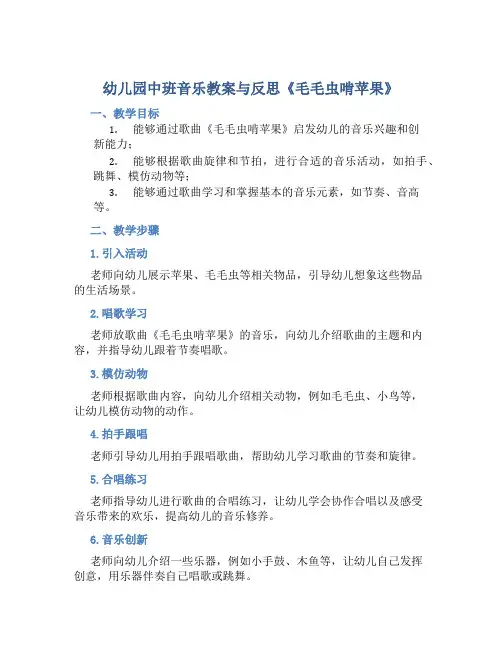 幼儿园中班音乐教案与反思《毛毛虫啃苹果》

一、教学目标

1. 能够通过歌曲《毛毛虫啃苹果》启发幼儿的音乐兴趣和创新能力；

2. 能够根据歌曲旋律和节拍，进行合适的音乐活动，如拍手、跳舞、模仿动物等；

3. 能够通过歌曲学习和掌握基本的音乐元素，如节奏、音高等。

二、教学步骤

1. 引入活动

老师向幼儿展示苹果、毛毛虫等相关物品，引导幼儿想象这些物品的生活场景。

2. 唱歌学习

老师放歌曲《毛毛虫啃苹果》的音乐，向幼儿介绍歌曲的主题和内容，并指导幼儿跟着节奏唱歌。

3. 模仿动物

老师根据歌曲内容，向幼儿介绍相关动物，例如毛毛虫、小鸟等，让幼儿模仿动物的动作。

4. 拍手跟唱

老师引导幼儿用拍手跟唱歌曲，帮助幼儿学习歌曲的节奏和旋律。

5. 合唱练习

老师指导幼儿进行歌曲的合唱练习，让幼儿学会协作合唱以及感受音乐带来的欢乐，提高幼儿的音乐修养。

6. 音乐创新

老师向幼儿介绍一些乐器，例如小手鼓、木鱼等，让幼儿自己发挥创意，用乐器伴奏自己唱歌或跳舞。